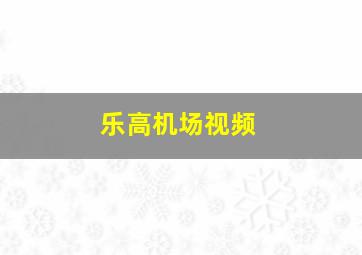 乐高机场视频